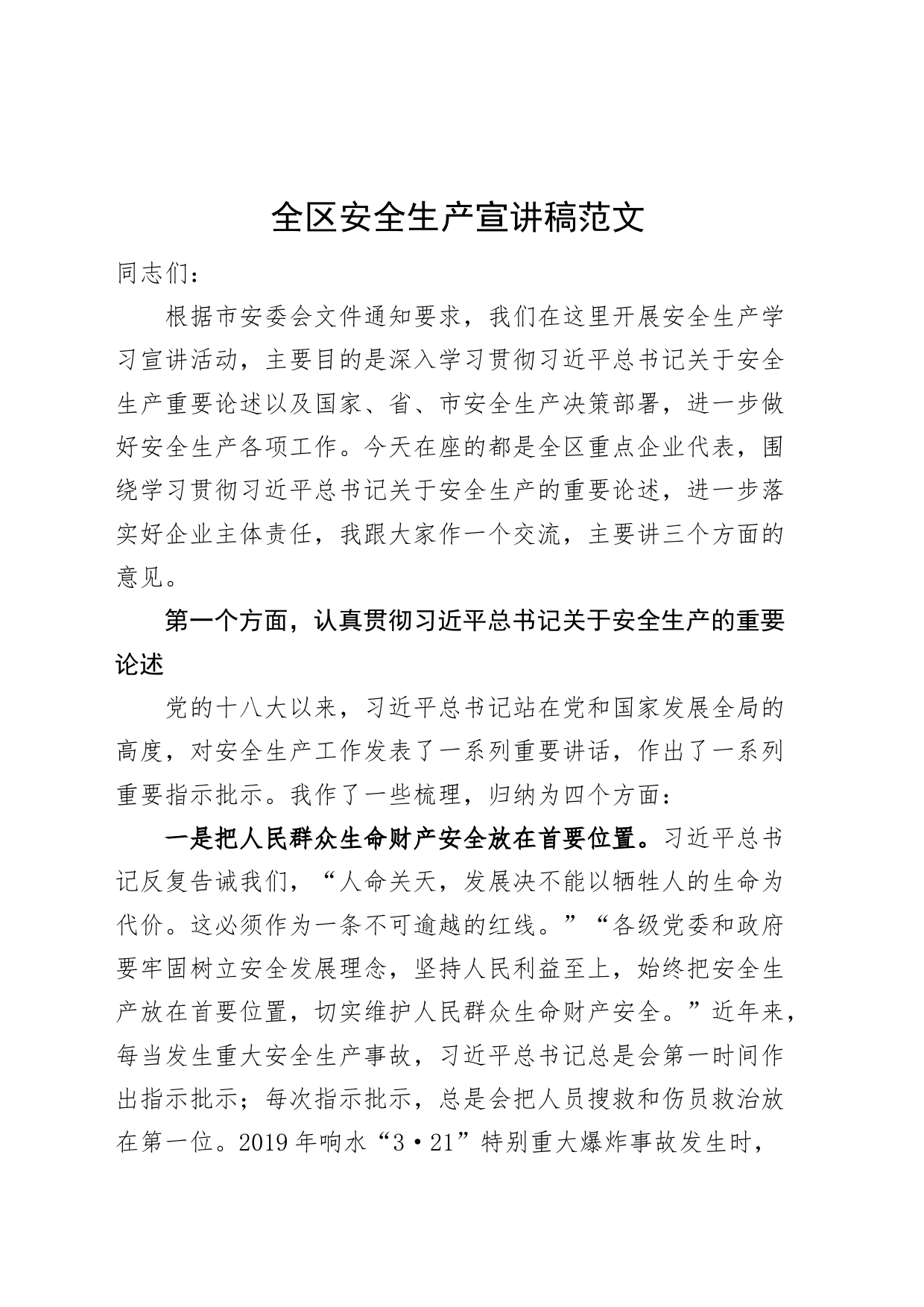 全区安全生产宣讲稿范文

同志们：

根据市安委会文件通知要求，我们在这里开展安全生产学习宣讲活动，主要目的是深入学习贯彻习近平总书记关于安全生产重要论述以及国家、省、市安全生产决策部署，进一步做好安全生产各项工作。今天在座的都是全区重点企业代表，围绕学习贯彻习近平总书记关于安全生产的重要论述，进一步落实好企业主体责任，我跟大家作一个交流，主要讲三个方面的意见。

第一个方面，认真贯彻习近平总书记关于安全生产的重要论述

党的十八大以来，习近平总书记站在党和国家发展全局的高度，对安全生产工作发表了一系列重要讲话，作出了一系列重要指示批示。我作了一些梳理，归纳为四个方面：

一是把人民群众生命财产安全放在首要位置。习近平总书记反复告诫我们，“人命关天，发展决不能以牺牲人的生命为代价。这必须作为一条不可逾越的红线。”“各级党委和政府要牢固树立安全发展理念，坚持人民利益至上，始终把安全生产放在首要位置，切实维护人民群众生命财产安全。”近年来，每当发生重大安全生产事故，习近平总书记总是会第一时间作出指示批示；每次指示批示，总是会把人员搜救和伤员救治放在第一位。2019 年响水“3·21”特别重大爆炸事故发生时，